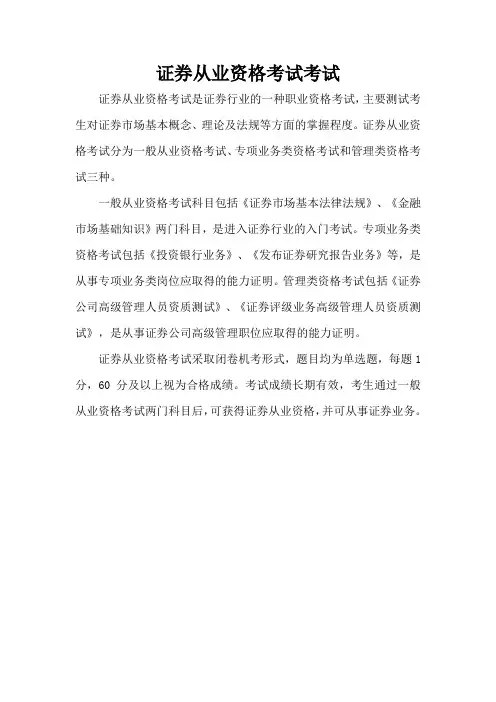 证券从业资格考试考试

证券从业资格考试是证券行业的一种职业资格考试，主要测试考生对证券市场基本概念、理论及法规等方面的掌握程度。证券从业资格考试分为一般从业资格考试、专项业务类资格考试和管理类资格考试三种。

一般从业资格考试科目包括《证券市场基本法律法规》、《金融市场基础知识》两门科目，是进入证券行业的入门考试。专项业务类资格考试包括《投资银行业务》、《发布证券研究报告业务》等，是从事专项业务类岗位应取得的能力证明。管理类资格考试包括《证券公司高级管理人员资质测试》、《证券评级业务高级管理人员资质测试》，是从事证券公司高级管理职位应取得的能力证明。

证券从业资格考试采取闭卷机考形式，题目均为单选题，每题 1 分，60 分及以上视为合格成绩。考试成绩长期有效，考生通过一般从业资格考试两门科目后，可获得证券从业资格，并可从事证券业务。